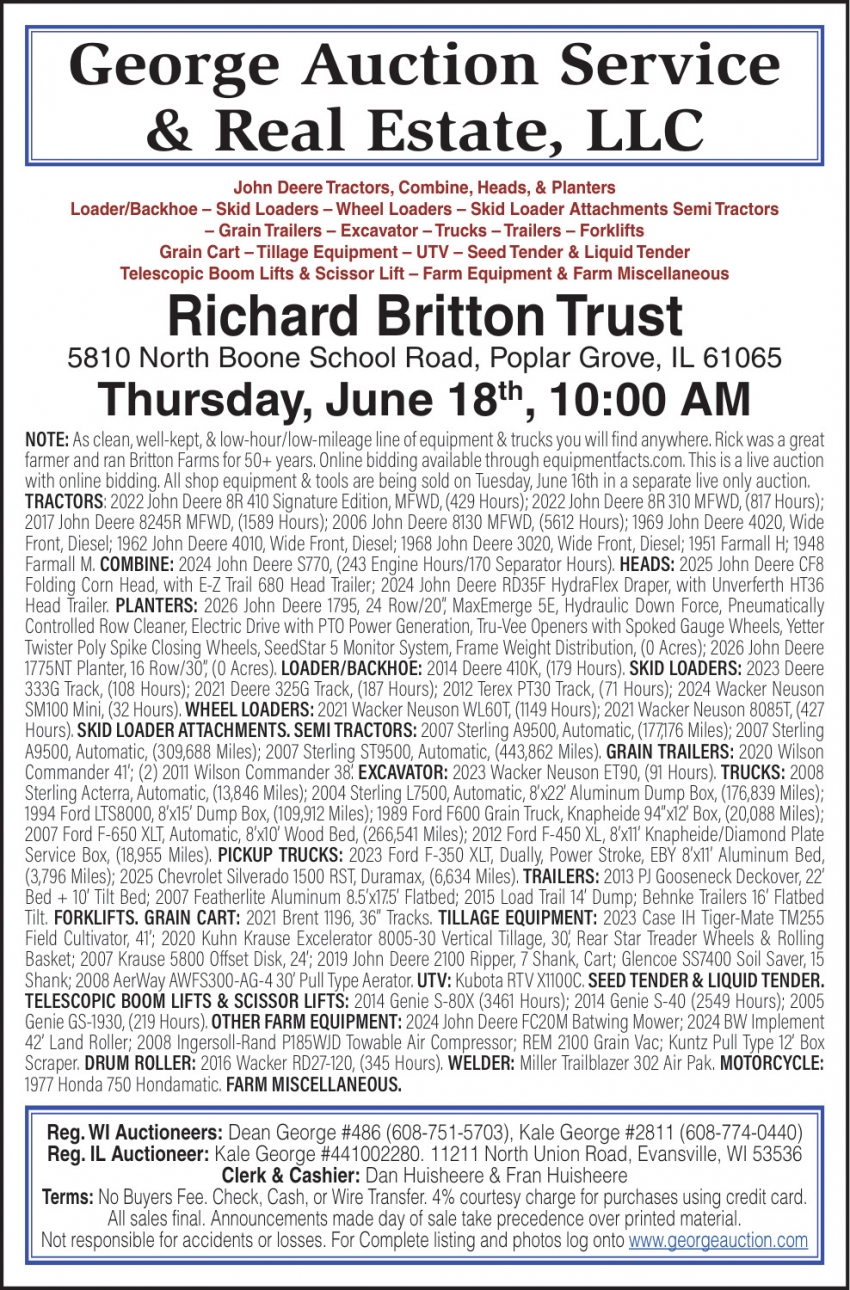 George Auction Service & Real Estate, LLC

John Deere Tractors, Combine, Heads, & Planters
Loader/Backhoe – Skid Loaders – Wheel Loaders – Skid Loader Attachments Semi Tractors – Grain Trailers – Excavator – Trucks – Trailers – Forklifts
Grain Cart – Tillage Equipment – UTV – Seed Tender & Liquid Tender
Telescopic Boom Lifts & Scissor Lift – Farm Equipment & Farm Miscellaneous

Richard Britton Trust
5810 North Boone School Road, Poplar Grove, IL 61065
Thursday, June 18$^{th}$, 10:00 AM

NOTE: As clean, well-kept, & low-hour/low-mileage line of equipment & trucks you will find anywhere. Rick was a great farmer and ran Britton Farms for 50+ years. Online bidding available through equipmentfacts.com. This is a live auction with online bidding. All shop equipment & tools are being sold on Tuesday, June 16th in a separate live only auction.
TRACTORS: 2022 John Deere 8R 410 Signature Edition, MFWD, (429 Hours); 2022 John Deere 8R 310 MFWD, (817 Hours); 2017 John Deere 8245R MFWD, (1589 Hours); 2006 John Deere 8130 MFWD, (5612 Hours); 1969 John Deere 4020, Wide Front, Diesel; 1962 John Deere 4010, Wide Front, Diesel; 1968 John Deere 3020, Wide Front, Diesel; 1951 Farmall H; 1948 Farmall M. COMBINE: 2024 John Deere S770, (243 Engine Hours/170 Separator Hours). HEADS: 2025 John Deere CF8 Folding Corn Head, with E-Z Trail 680 Head Trailer; 2024 John Deere RD35F HydraFlex Draper, with Unverferth HT36 Head Trailer. PLANTERS: 2026 John Deere 1795, 24 Row/20", MaxEmerge 5E, Hydraulic Down Force, Pneumatically Controlled Row Cleaner, Electric Drive with PTO Power Generation, Tru-Vee Openers with Spoked Gauge Wheels, Yetter Twister Poly Spike Closing Wheels, SeedStar 5 Monitor System, Frame Weight Distribution, (0 Acres); 2026 John Deere 1775NT Planter, 16 Row/30", (0 Acres). LOADER/BACKHOE: 2014 Deere 410K, (179 Hours). SKID LOADERS: 2023 Deere 333G Track, (108 Hours); 2021 Deere 325G Track, (187 Hours); 2012 Terex PT30 Track, (71 Hours); 2024 Wacker Neuson SM100 Mini, (32 Hours). WHEEL LOADERS: 2021 Wacker Neuson WL60T, (1149 Hours); 2021 Wacker Neuson 8085T, (427 Hours). SKID LOADER ATTACHMENTS. SEMI TRACTORS: 2007 Sterling A9500, Automatic, (177,176 Miles); 2007 Sterling A9500, Automatic, (309,688 Miles); 2007 Sterling ST9500, Automatic, (443,862 Miles). GRAIN TRAILERS: 2020 Wilson Commander 41'; (2) 2011 Wilson Commander 38'. EXCAVATOR: 2023 Wacker Neuson ET90, (91 Hours). TRUCKS: 2008 Sterling Acterra, Automatic, (13,846 Miles); 2004 Sterling L7500, Automatic, 8'x22' Aluminum Dump Box, (176,839 Miles); 1994 Ford LTS8000, 8'x15' Dump Box, (109,912 Miles); 1989 Ford F600 Grain Truck, Knapheide 94"x12' Box, (20,088 Miles); 2007 Ford F-650 XLT, Automatic, 8'x10' Wood Bed, (266,541 Miles); 2012 Ford F-450 XL, 8'x11' Knapheide/Diamond Plate Service Box, (18,955 Miles). PICKUP TRUCKS: 2023 Ford F-350 XLT, Dually, Power Stroke, EBY 8'x11' Aluminum Bed, (3,796 Miles); 2025 Chevrolet Silverado 1500 RST, Duramax, (6,634 Miles). TRAILERS: 2013 PJ Gooseneck Deckover, 22' Bed + 10' Tilt Bed; 2007 Featherlite Aluminum 8.5'x17.5' Flatbed; 2015 Load Trail 14' Dump; Behnke Trailers 16' Flatbed Tilt. FORKLIFTS. GRAIN CART: 2021 Brent 1196, 36" Tracks. TILLAGE EQUIPMENT: 2023 Case IH Tiger-Mate TM255 Field Cultivator, 41'; 2020 Kuhn Krause Excelerator 8005-30 Vertical Tillage, 30', Rear Star Treader Wheels & Rolling Basket; 2007 Krause 5800 Offset Disk, 24'; 2019 John Deere 2100 Ripper, 7 Shank, Cart; Glencoe SS7400 Soil Saver, 15 Shank; 2008 AerWay AWFS300-AG-4 30' Pull Type Aerator. UTV: Kubota RTV X1100C. SEED TENDER & LIQUID TENDER. TELESCOPIC BOOM LIFTS & SCISSOR LIFTS: 2014 Genie S-80X (3461 Hours); 2014 Genie S-40 (2549 Hours); 2005 Genie GS-1930, (219 Hours). OTHER FARM EQUIPMENT: 2024 John Deere FC20M Batwing Mower; 2024 BW Implement 42' Land Roller; 2008 Ingersoll-Rand P185WJD Towable Air Compressor; REM 2100 Grain Vac; Kuntz Pull Type 12' Box Scraper. DRUM ROLLER: 2016 Wacker RD27-120, (345 Hours). WELDER: Miller Trailblazer 302 Air Pak. MOTORCYCLE: 1977 Honda 750 Hondamatic. FARM MISCELLANEOUS.

Reg. WI Auctioneers: Dean George #486 (608-751-5703), Kale George #2811 (608-774-0440)
Reg. IL Auctioneer: Kale George #441002280. 11211 North Union Road, Evansville, WI 53536
Clerk & Cashier: Dan Huisheere & Fran Huisheere
Terms: No Buyers Fee. Check, Cash, or Wire Transfer. 4% courtesy charge for purchases using credit card. All sales final. Announcements made day of sale take precedence over printed material.
Not responsible for accidents or losses. For Complete listing and photos log onto www.georgeauction.com